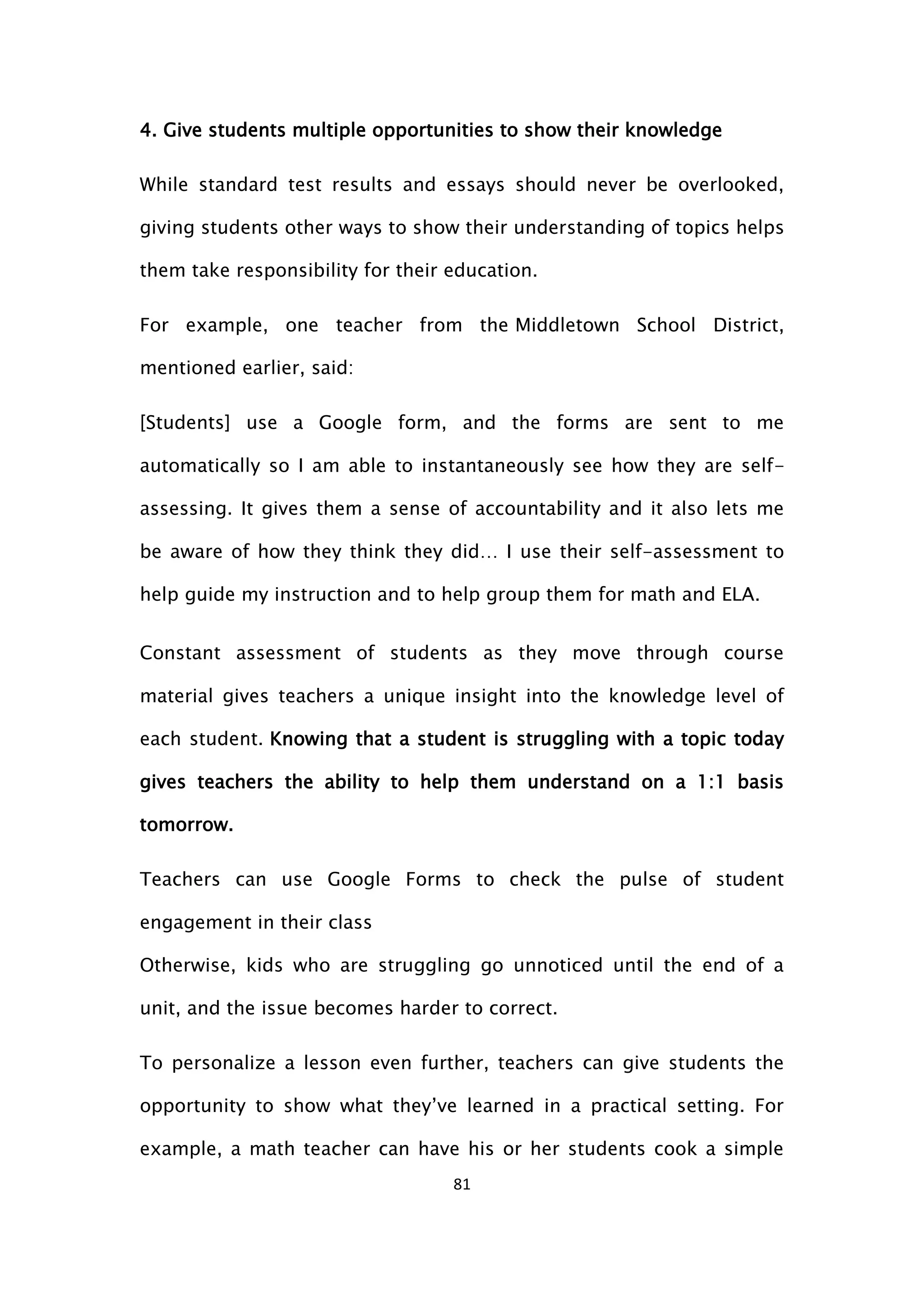 4. Give students multiple opportunities to show their knowledge

While standard test results and essays should never be overlooked, giving students other ways to show their understanding of topics helps them take responsibility for their education.

For example, one teacher from the Middletown School District, mentioned earlier, said:

[Students] use a Google form, and the forms are sent to me automatically so I am able to instantaneously see how they are self-assessing. It gives them a sense of accountability and it also lets me be aware of how they think they did… I use their self-assessment to help guide my instruction and to help group them for math and ELA.

Constant assessment of students as they move through course material gives teachers a unique insight into the knowledge level of each student. Knowing that a student is struggling with a topic today gives teachers the ability to help them understand on a 1:1 basis tomorrow.

Teachers can use Google Forms to check the pulse of student engagement in their class
Otherwise, kids who are struggling go unnoticed until the end of a unit, and the issue becomes harder to correct.

To personalize a lesson even further, teachers can give students the opportunity to show what they've learned in a practical setting. For example, a math teacher can have his or her students cook a simple

81